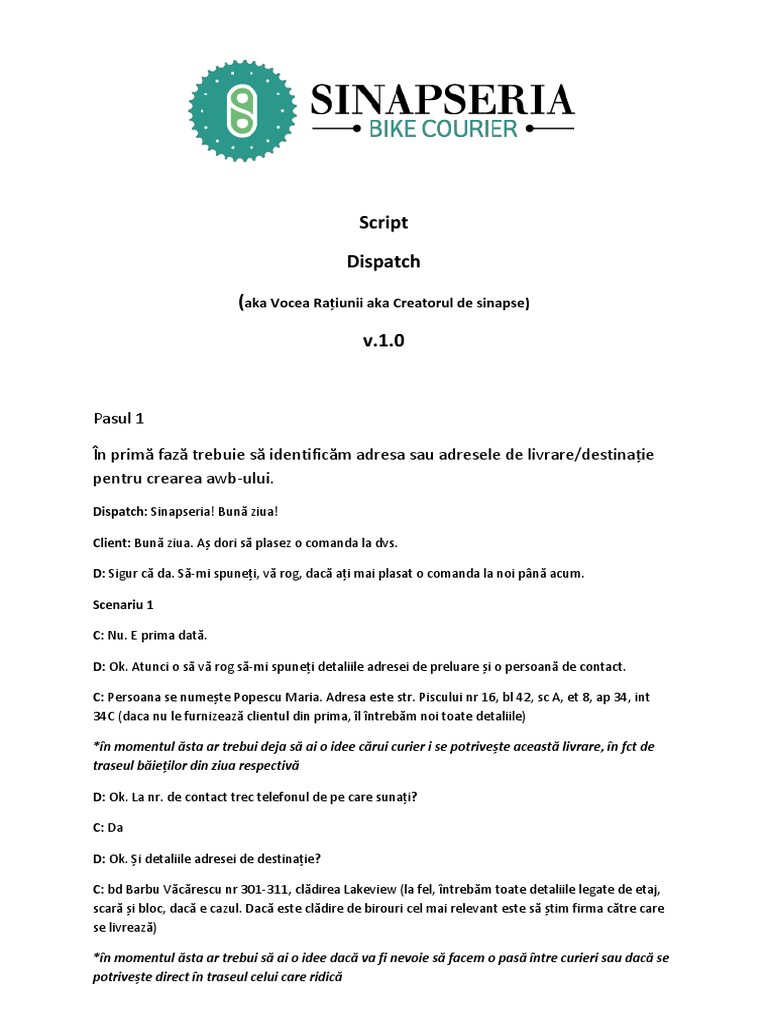 SINAPSERIA
BIKE COURIER

Script

Dispatch

(aka Vocea Rațiunii aka Creatorul de sinapse)

v.1.0

Pasul 1

În primă fază trebuie să identificăm adresa sau adresele de livrare/destinație pentru crearea awb-ului.

Dispatch: Sinapseria! Bună ziua!

Client: Bună ziua. Aș dori să plasez o comanda la dvs.

D: Sigur că da. Să-mi spuneți, vă rog, dacă ați mai plasat o comanda la noi până acum.

Scenariu 1

C: Nu. E prima dată.

D: Ok. Atunci o să vă rog să-mi spuneți detaliile adresei de preluare și o persoană de contact.

C: Persoana se numește Popescu Maria. Adresa este str. Piscului nr 16, bl 42, sc A, et 8, ap 34, int 34C (daca nu le furnizează clientul din prima, îl întrebăm noi toate detaliile)

*în momentul ăsta ar trebui deja să ai o idee cărui curier i se potrivește această livrare, în fct de traseul băieților din ziua respectivă

D: Ok. La nr. de contact trec telefonul de pe care sunați?

C: Da

D: Ok. Și detaliile adresei de destinație?

C: bd Barbu Văcărescu nr 301-311, clădirea Lakeview (la fel, întrebăm toate detaliile legate de etaj, scară și bloc, dacă e cazul. Dacă este clădire de birouri cel mai relevant este să știm firma către care se livrează)

*în momentul ăsta ar trebui să ai o idee dacă va fi nevoie să facem o pasă între curieri sau dacă se potrivește direct în traseul celui care ridică